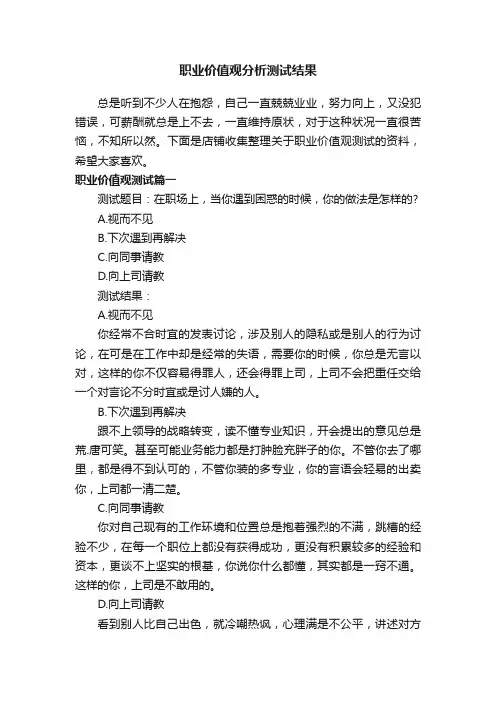 职业价值观分析测试结果

总是听到不少人在抱怨，自己一直兢兢业业，努力向上，又没犯错误，可薪酬就总是上不去，一直维持原状，对于这种状况一直很苦恼，不知所以然。下面是店铺收集整理关于职业价值观测试的资料，希望大家喜欢。

职业价值观测试篇一

测试题目：在职场上，当你遇到困惑的时候，你的做法是怎样的?

A.视而不见

B.下次遇到再解决

C.向同事请教

D.向上司请教

测试结果：

A.视而不见

你经常不合时宜的发表讨论，涉及别人的隐私或是别人的行为讨论，在可是在工作中却是经常的失语，需要你的时候，你总是无言以对，这样的你不仅容易得罪人，还会得罪上司，上司不会把重任交给一个对言论不分时宜或是讨人嫌的人。

B.下次遇到再解决

跟不上领导的战略转变，读不懂专业知识，开会提出的意见总是荒.唐可笑。甚至可能业务能力都是打肿脸充胖子的你。不管你去了哪里，都是得不到认可的，不管你装的多专业，你的言语会轻易的出卖你，上司都一清二楚。

C.向同事请教

你对自己现有的工作环境和位置总是抱着强烈的不满，跳槽的经验不少，在每一个职位上都没有获得成功，更没有积累较多的经验和资本，更谈不上坚实的根基，你说你什么都懂，其实都是一窍不通。这样的你，上司是不敢用的。

D.向上司请教

看到别人比自己出色，就冷嘲热讽，心理满是不公平，讲述对方